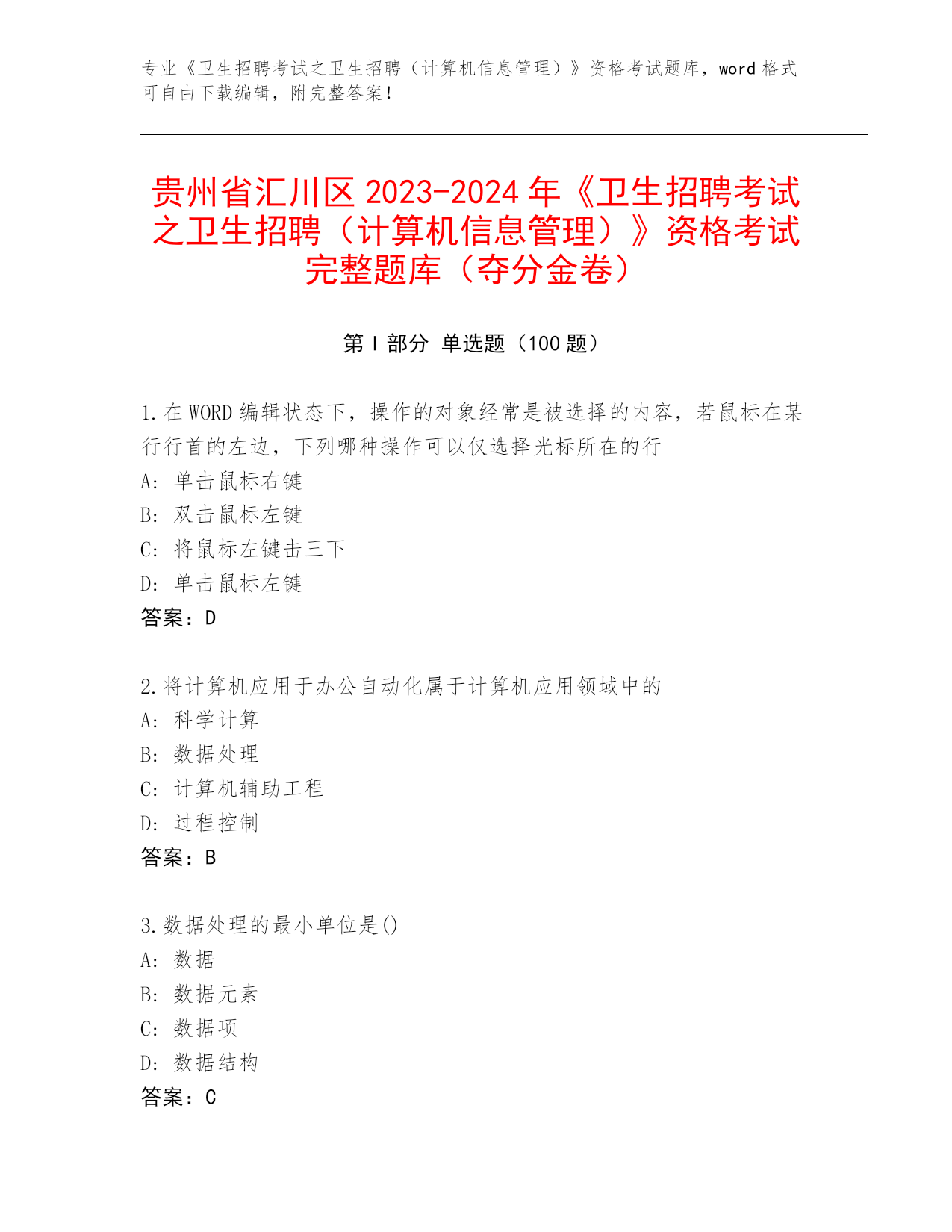 专业《卫生招聘考试之卫生招聘（计算机信息管理）》资格考试题库，word 格式可自由下载编辑，附完整答案！

贵州省汇川区 2023-2024 年《卫生招聘考试之卫生招聘（计算机信息管理）》资格考试完整题库（夺分金卷）

第 I 部分 单选题（100 题）

1.在 WORD 编辑状态下，操作的对象经常是被选择的内容，若鼠标在某行行首的左边，下列哪种操作可以仅选择光标所在的行
A: 单击鼠标右键
B: 双击鼠标左键
C: 将鼠标左键击三下
D: 单击鼠标左键
答案：D

2.将计算机应用于办公自动化属于计算机应用领域中的
A: 科学计算
B: 数据处理
C: 计算机辅助工程
D: 过程控制
答案：B

3.数据处理的最小单位是()
A: 数据
B: 数据元素
C: 数据项
D: 数据结构
答案：C